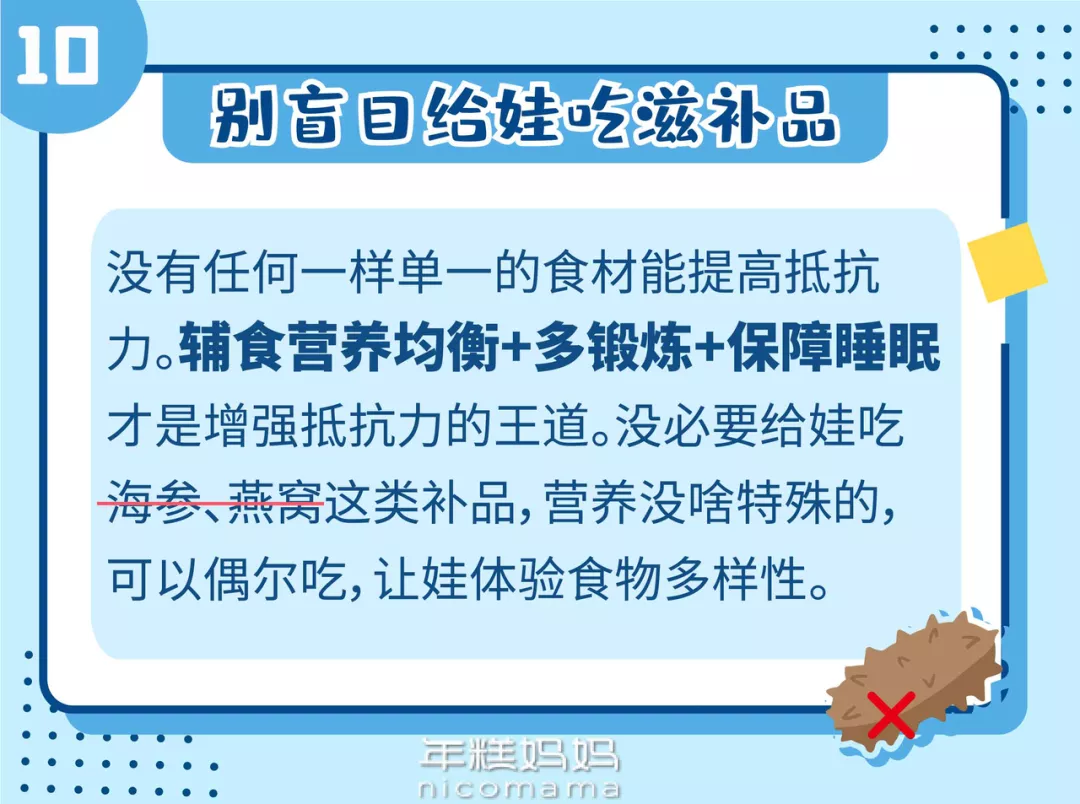 10

别盲目给娃吃滋补品

没有任何一样单一的食材能提高抵抗力。辅食营养均衡+多锻炼+保障睡眠才是增强抵抗力的王道。没必要给娃吃海参、燕窝这类补品，营养没啥特殊的，可以偶尔吃，让娃体验食物多样性。

年糕妈妈
nicomama